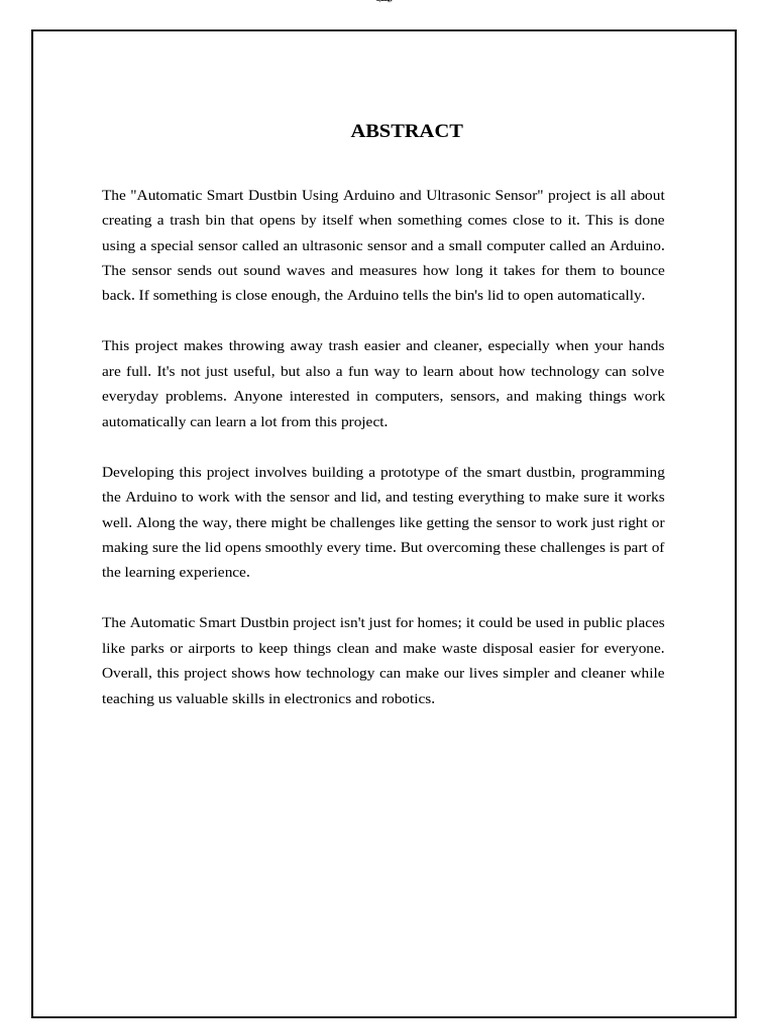 ABSTRACT

The "Automatic Smart Dustbin Using Arduino and Ultrasonic Sensor" project is all about creating a trash bin that opens by itself when something comes close to it. This is done using a special sensor called an ultrasonic sensor and a small computer called an Arduino. The sensor sends out sound waves and measures how long it takes for them to bounce back. If something is close enough, the Arduino tells the bin's lid to open automatically.

This project makes throwing away trash easier and cleaner, especially when your hands are full. It's not just useful, but also a fun way to learn about how technology can solve everyday problems. Anyone interested in computers, sensors, and making things work automatically can learn a lot from this project.

Developing this project involves building a prototype of the smart dustbin, programming the Arduino to work with the sensor and lid, and testing everything to make sure it works well. Along the way, there might be challenges like getting the sensor to work just right or making sure the lid opens smoothly every time. But overcoming these challenges is part of the learning experience.

The Automatic Smart Dustbin project isn't just for homes; it could be used in public places like parks or airports to keep things clean and make waste disposal easier for everyone. Overall, this project shows how technology can make our lives simpler and cleaner while teaching us valuable skills in electronics and robotics.